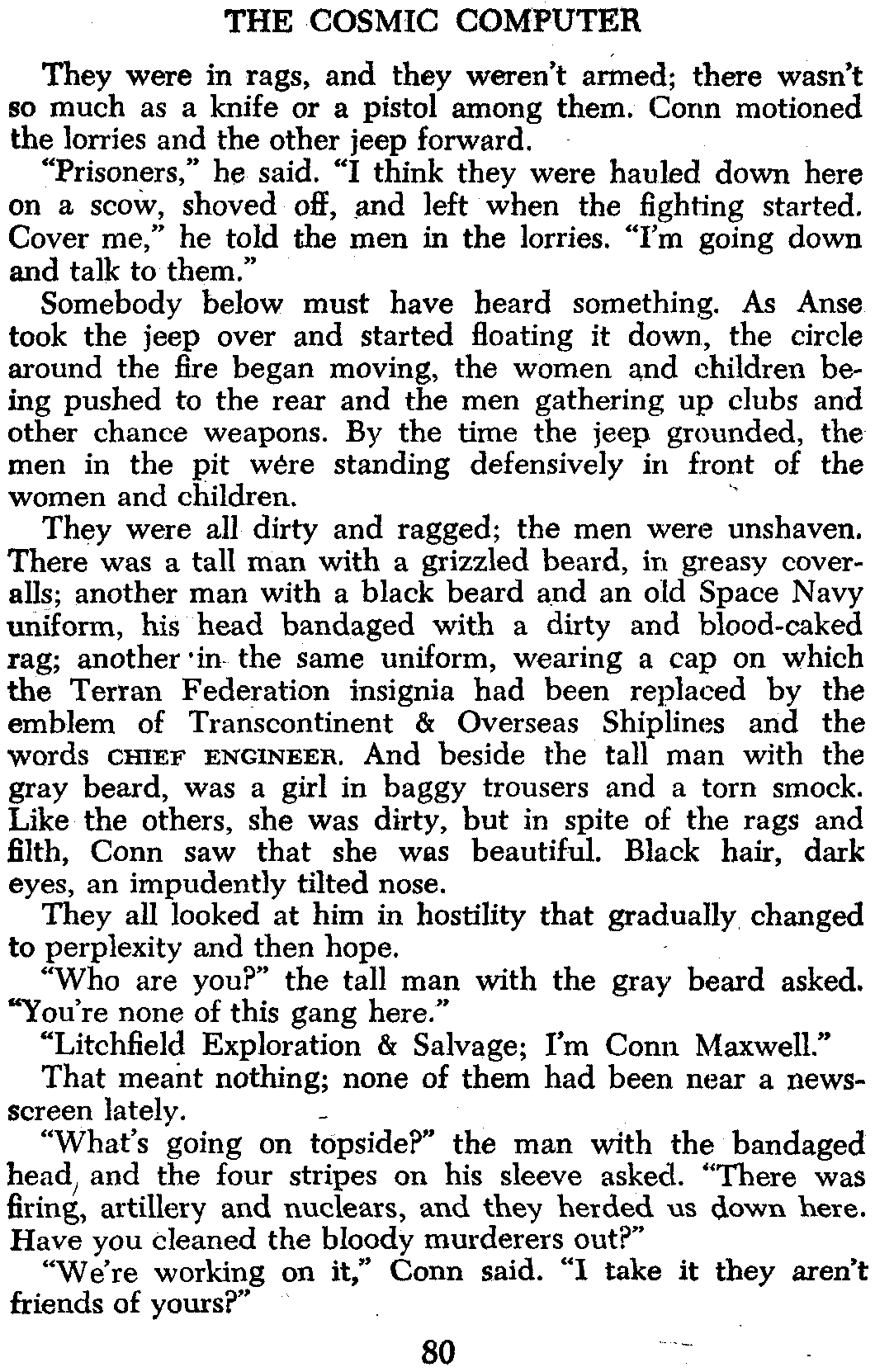 THE COSMIC COMPUTER

They were in rags, and they weren't armed; there wasn't so much as a knife or a pistol among them. Conn motioned the lorries and the other jeep forward.

"Prisoners," he said. "I think they were hauled down here on a scow, shoved off, and left when the fighting started. Cover me," he told the men in the lorries. "I'm going down and talk to them."

Somebody below must have heard something. As Anse took the jeep over and started floating it down, the circle around the fire began moving, the women and children being pushed to the rear and the men gathering up clubs and other chance weapons. By the time the jeep grounded, the men in the pit were standing defensively in front of the women and children.

They were all dirty and ragged; the men were unshaven. There was a tall man with a grizzled beard, in greasy coveralls; another man with a black beard and an old Space Navy uniform, his head bandaged with a dirty and blood-caked rag; another in the same uniform, wearing a cap on which the Terran Federation insignia had been replaced by the emblem of Transcontinent & Overseas Shiplines and the words CHIEF ENGINEER. And beside the tall man with the gray beard, was a girl in baggy trousers and a torn smock. Like the others, she was dirty, but in spite of the rags and filth, Conn saw that she was beautiful. Black hair, dark eyes, an impudently tilted nose.

They all looked at him in hostility that gradually changed to perplexity and then hope.

"Who are you?" the tall man with the gray beard asked. "You're none of this gang here."

"Litchfield Exploration & Salvage; I'm Conn Maxwell."

That meant nothing; none of them had been near a newsscreen lately.

"What's going on topside?" the man with the bandaged head and the four stripes on his sleeve asked. "There was firing, artillery and nuclears, and they herded us down here. Have you cleaned the bloody murderers out?"

"We're working on it," Conn said. "I take it they aren't friends of yours?"

80